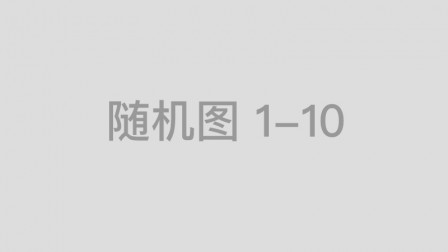 随机图 1–10